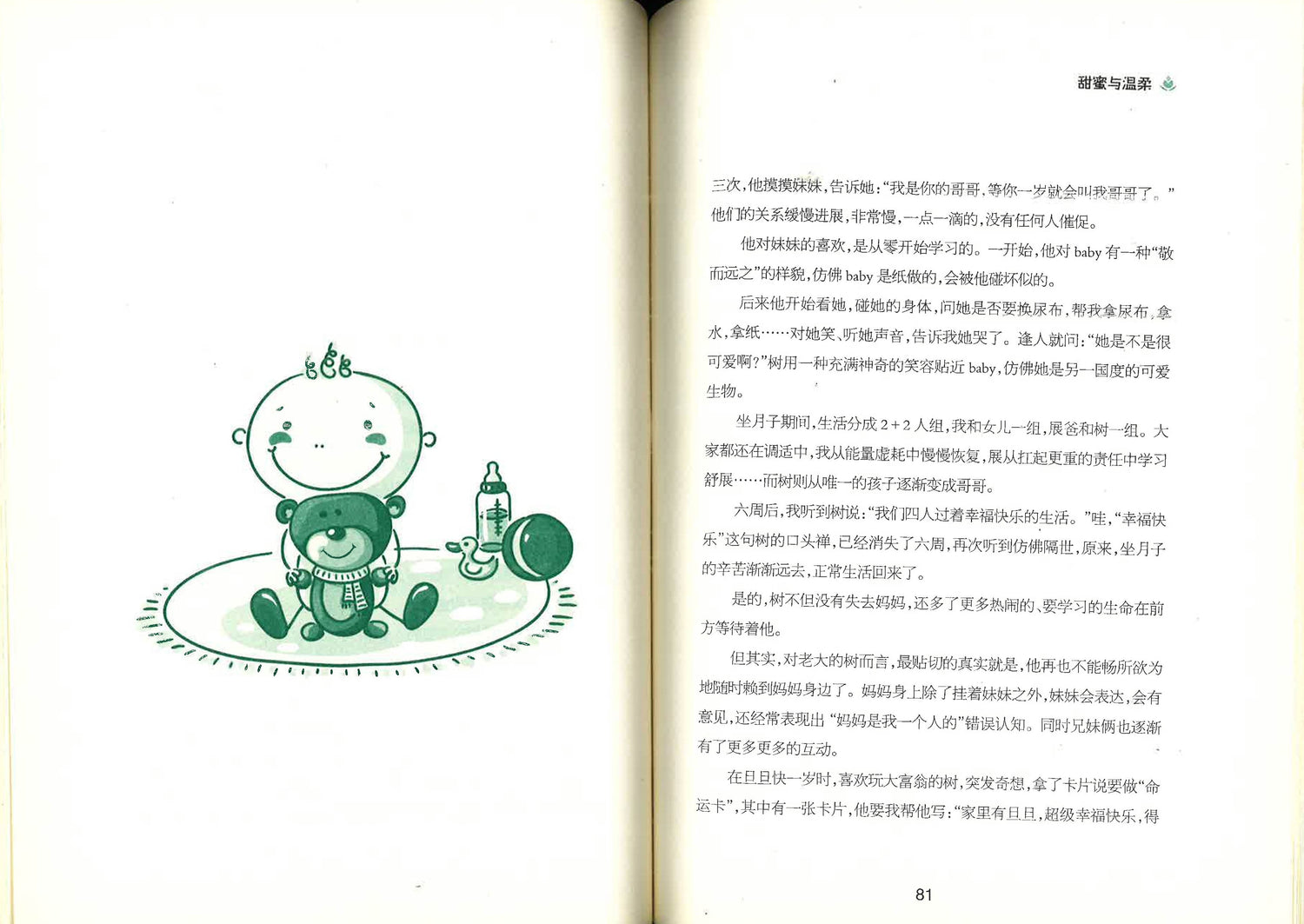 甜蜜与温柔

三次,他摸摸妹妹,告诉她:“我是你的哥哥,等你一岁就会叫我哥哥了。”他们的关系缓慢进展,非常慢,一点一滴的,没有任何人催促。

他对妹妹的喜欢,是从零开始学习的。一开始,他对baby有一种“敬而远之”的样貌,仿佛baby是纸做的,会被他碰坏似的。

后来他开始看她,碰她的身体,问她是否要换尿布,帮我拿尿布,拿水,拿纸……对她笑、听她声音,告诉我她哭了。逢人就问:“她是不是很可爱啊?”树用一种充满神奇的笑容贴近baby,仿佛她是另一国度的可爱生物。

坐月子期间,生活分成2+2人组,我和女儿一组,展爸和树一组。大家都还在调适中,我从能量虚耗中慢慢恢复,展从扛起更重的责任中学习舒展……而树则从唯一的孩子逐渐变成哥哥。

六周后,我听到树说:“我们四人过着幸福快乐的生活。”哇,“幸福快乐”这句树的口头禅,已经消失了六周,再次听到仿佛隔世,原来,坐月子的辛苦渐渐远去,正常生活回来了。

是的,树不但没有失去妈妈,还多了更多热闹的、要学习的生命在前方等待着他。

但其实,对老大的树而言,最贴切的真实就是,他再也不能畅所欲为地随时赖到妈妈身边了。妈妈身上除了挂着妹妹之外,妹妹会表达,会有意见,还经常表现出“妈妈是我一个人的”错误认知。同时兄妹俩也逐渐有了更多更多的互动。

在旦旦快一岁时,喜欢玩大富翁的树,突发奇想,拿了卡片说要做“命运卡”,其中有一张卡片,他要我帮他写:“家里有旦旦,超级幸福快乐,得

81